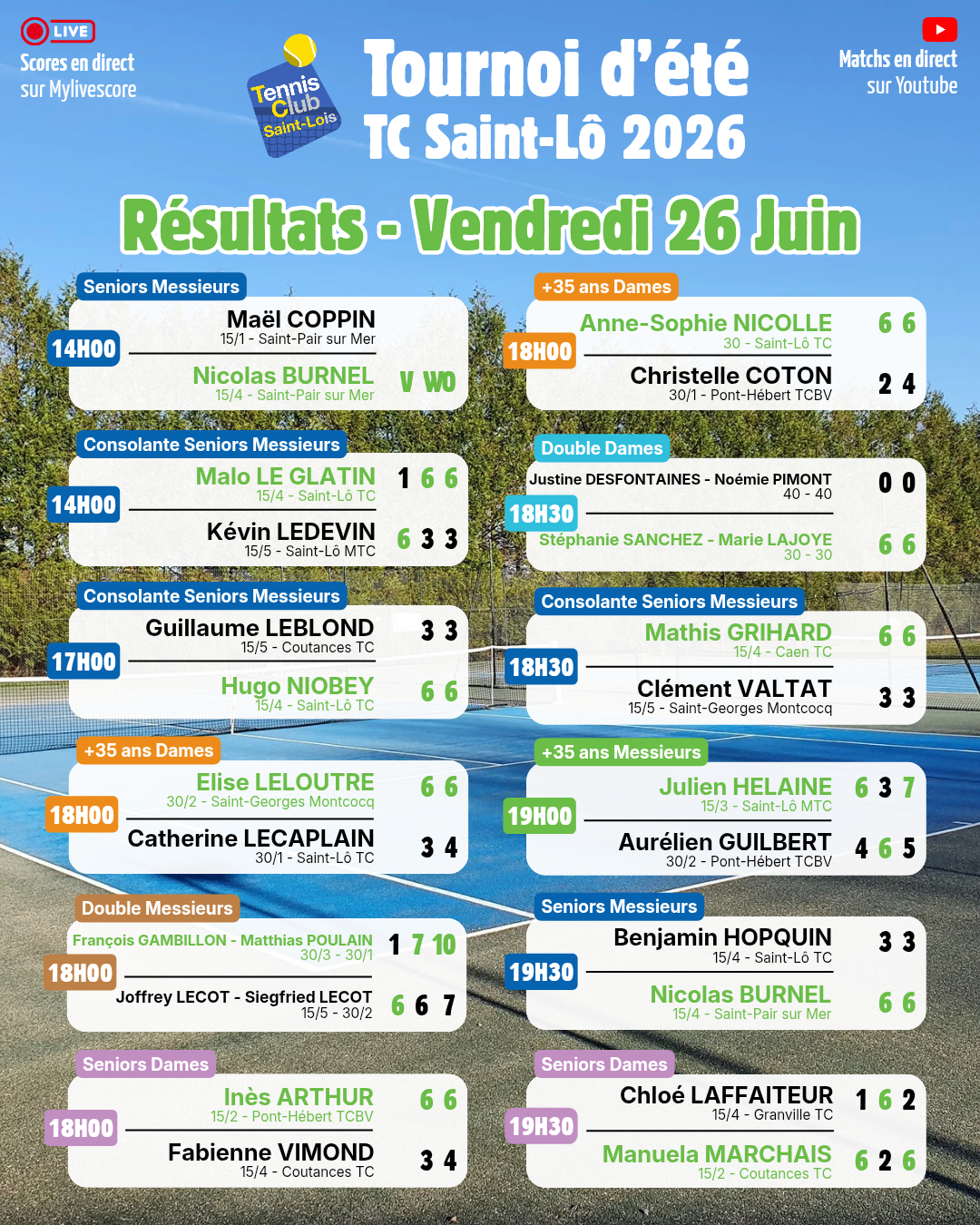 LIVE
Scores en direct
sur Mylivescore

Tennis
Club
Saint-Lois

Tournoi d'été
TC Saint-Lô 2026

Matchs en direct
sur Youtube

Résultats - Vendredi 26 Juin

Seniors Messieurs
14H00
Maël COPPIN
15/1 - Saint-Pair sur Mer
Nicolas BURNEL
15/4 - Saint-Pair sur Mer
V WO

Consolante Seniors Messieurs
14H00
Malo LE GLATIN
15/4 - Saint-Lô TC
1 6 6
Kévin LEDEVIN
15/5 - Saint-Lô MTC
6 3 3

Consolante Seniors Messieurs
17H00
Guillaume LEBLOND
15/5 - Coutances TC
3 3
Hugo NIOBEY
15/4 - Saint-Lô TC
6 6

+35 ans Dames
18H00
Elise LELOUTRE
30/2 - Saint-Georges Montcocq
6 6
Catherine LECAPLAIN
30/1 - Saint-Lô TC
3 4

Double Messieurs
18H00
François GAMBILLON - Matthias POULAIN
30/3 - 30/1
1 7 10
Joffrey LECOT - Siegfried LECOT
15/5 - 30/2
6 6 7

Seniors Dames
18H00
Inès ARTHUR
15/2 - Pont-Hébert TCBV
6 6
Fabienne VIMOND
15/4 - Coutances TC
3 4

+35 ans Dames
18H00
Anne-Sophie NICOLLE
30 - Saint-Lô TC
6 6
Christelle COTON
30/1 - Pont-Hébert TCBV
2 4

Double Dames
18H30
Justine DESFONTAINES - Noémie PIMONT
40 - 40
0 0
Stéphanie SANCHEZ - Marie LAJOYE
30 - 30
6 6

Consolante Seniors Messieurs
18H30
Mathis GRIHARD
15/4 - Caen TC
6 6
Clément VALTAT
15/5 - Saint-Georges Montcocq
3 3

+35 ans Messieurs
19H00
Julien HELAINE
15/3 - Saint-Lô MTC
6 3 7
Aurélien GUILBERT
30/2 - Pont-Hébert TCBV
4 6 5

Seniors Messieurs
19H30
Benjamin HOPQUIN
15/4 - Saint-Lô TC
3 3
Nicolas BURNEL
15/4 - Saint-Pair sur Mer
6 6

Seniors Dames
19H30
Chloé LAFFAITEUR
15/4 - Granville TC
1 6 2
Manuela MARCHAIS
15/2 - Coutances TC
6 2 6